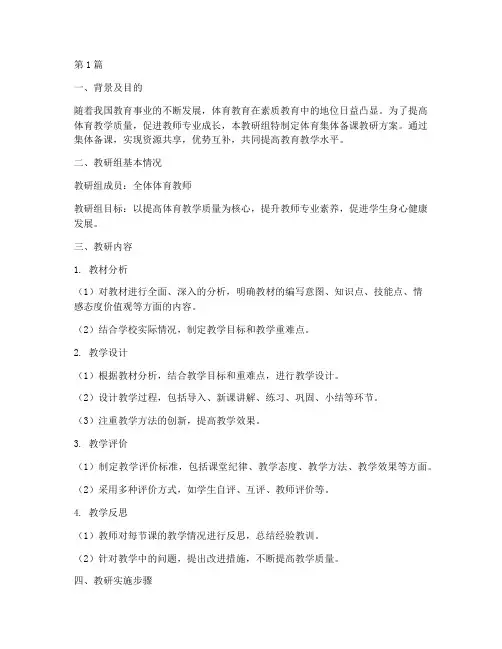 第1篇

一、背景及目的

随着我国教育事业的不断发展，体育教育在素质教育中的地位日益凸显。为了提高体育教学质量，促进教师专业成长，本教研组特制定体育集体备课教研方案。通过集体备课，实现资源共享，优势互补，共同提高教育教学水平。

二、教研组基本情况

教研组成员：全体体育教师

教研组目标：以提高体育教学质量为核心，提升教师专业素养，促进学生身心健康发展。

三、教研内容

1. 教材分析

（1）对教材进行全面、深入的分析，明确教材的编写意图、知识点、技能点、情感态度价值观等方面的内容。

（2）结合学校实际情况，制定教学目标和教学重难点。

2. 教学设计

（1）根据教材分析，结合教学目标和重难点，进行教学设计。

（2）设计教学过程，包括导入、新课讲解、练习、巩固、小结等环节。

（3）注重教学方法的创新，提高教学效果。

3. 教学评价

（1）制定教学评价标准，包括课堂纪律、教学态度、教学方法、教学效果等方面。

（2）采用多种评价方式，如学生自评、互评、教师评价等。

4. 教学反思

（1）教师对每节课的教学情况进行反思，总结经验教训。

（2）针对教学中的问题，提出改进措施，不断提高教学质量。

四、教研实施步骤